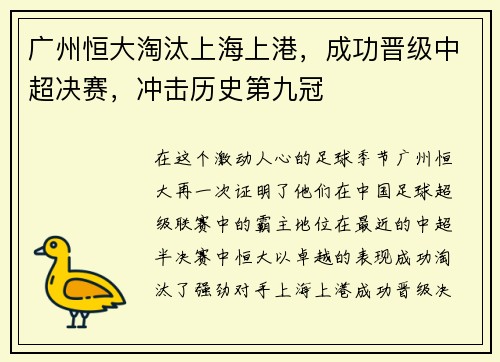 广州恒大淘汰上海上港，成功晋级中超决赛，冲击历史第九冠

在这个激动人心的足球季节广州恒大再一次证明了他们在中国足球超级联赛中的霸主地位在最近的中超半决赛中恒大以卓越的表现成功淘汰了强劲对手上海上港成功晋级决